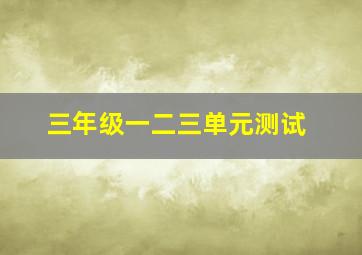 三年级一二三单元测试